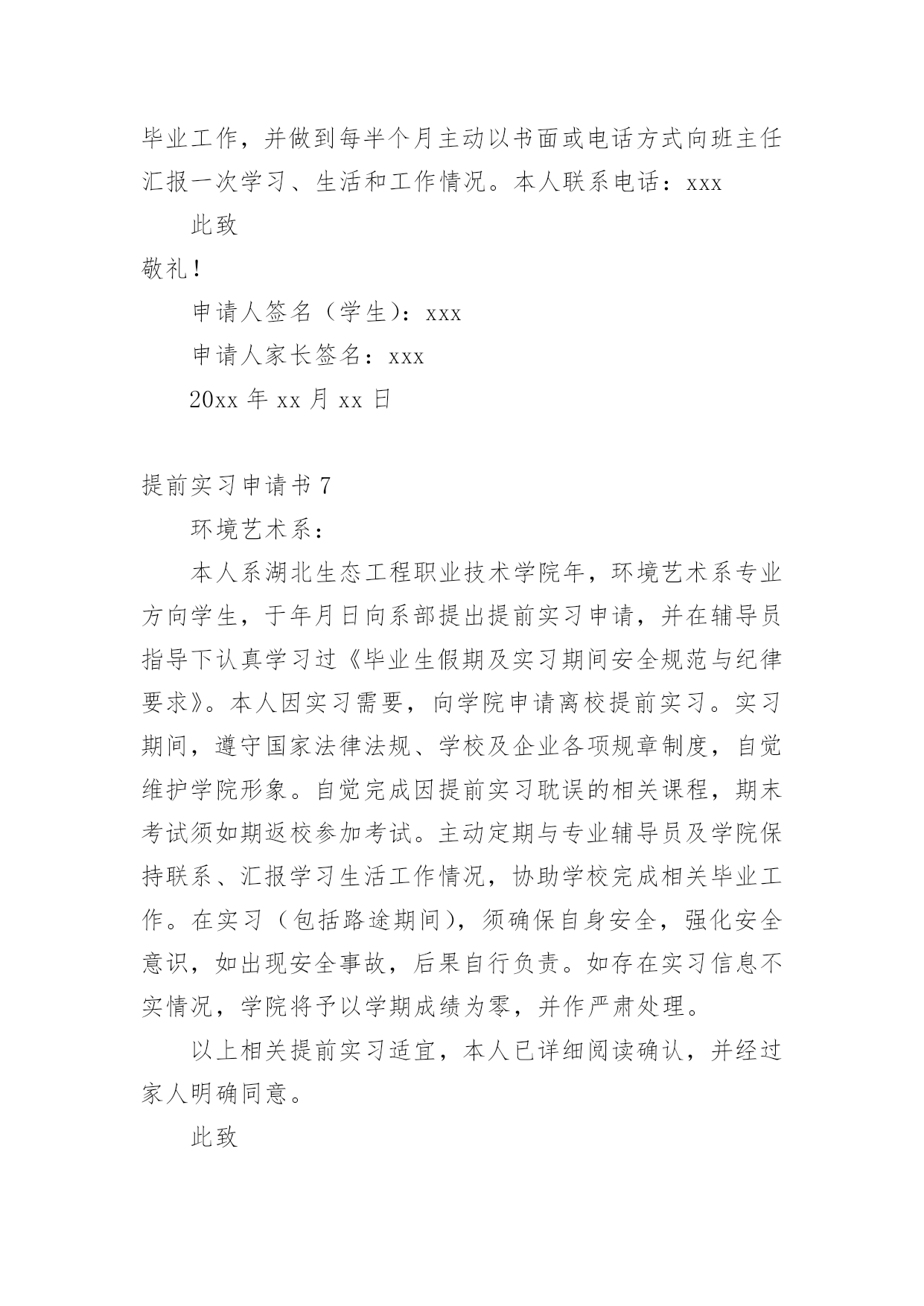 毕业工作，并做到每半个月主动以书面或电话方式向班主任汇报一次学习、生活和工作情况。本人联系电话：xxx

此致

敬礼！

申请人签名（学生）：xxx

申请人家长签名：xxx

20xx 年 xx 月 xx 日

提前实习申请书 7

环境艺术系：

本人系湖北生态工程职业技术学院年，环境艺术系专业方向学生，于年月日向系部提出提前实习申请，并在辅导员指导下认真学习过《毕业生假期及实习期间安全规范与纪律要求》。本人因实习需要，向学院申请离校提前实习。实习期间，遵守国家法律法规、学校及企业各项规章制度，自觉维护学院形象。自觉完成因提前实习耽误的相关课程，期末考试须如期返校参加考试。主动定期与专业辅导员及学院保持联系、汇报学习生活工作情况，协助学校完成相关毕业工作。在实习（包括路途期间），须确保自身安全，强化安全意识，如出现安全事故，后果自行负责。如存在实习信息不实情况，学院将予以学期成绩为零，并作严肃处理。

以上相关提前实习适宜，本人已详细阅读确认，并经过家人明确同意。

此致